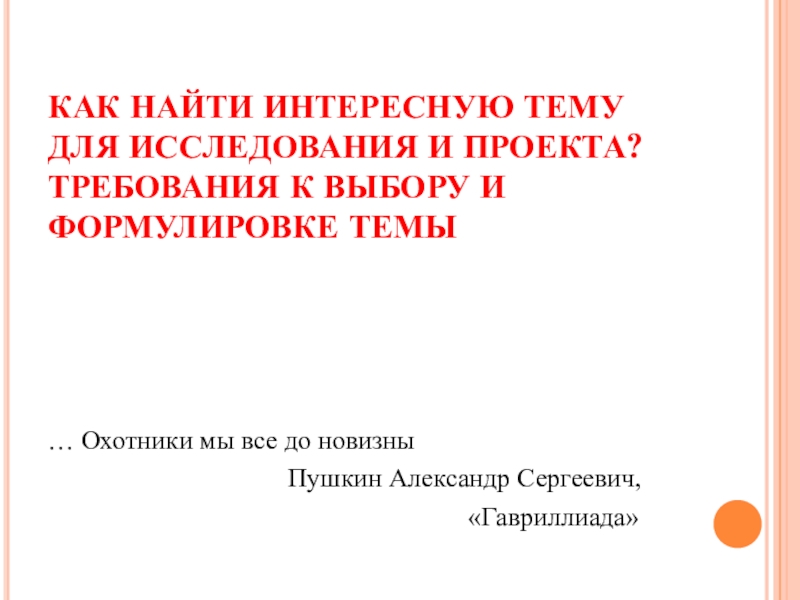 КАК НАЙТИ ИНТЕРЕСНУЮ ТЕМУ ДЛЯ ИССЛЕДОВАНИЯ И ПРОЕКТА? ТРЕБОВАНИЯ К ВЫБОРУ И ФОРМУЛИРОВКЕ ТЕМЫ

… Охотники мы все до новизны

Пушкин Александр Сергеевич,

«Гавриллиада»